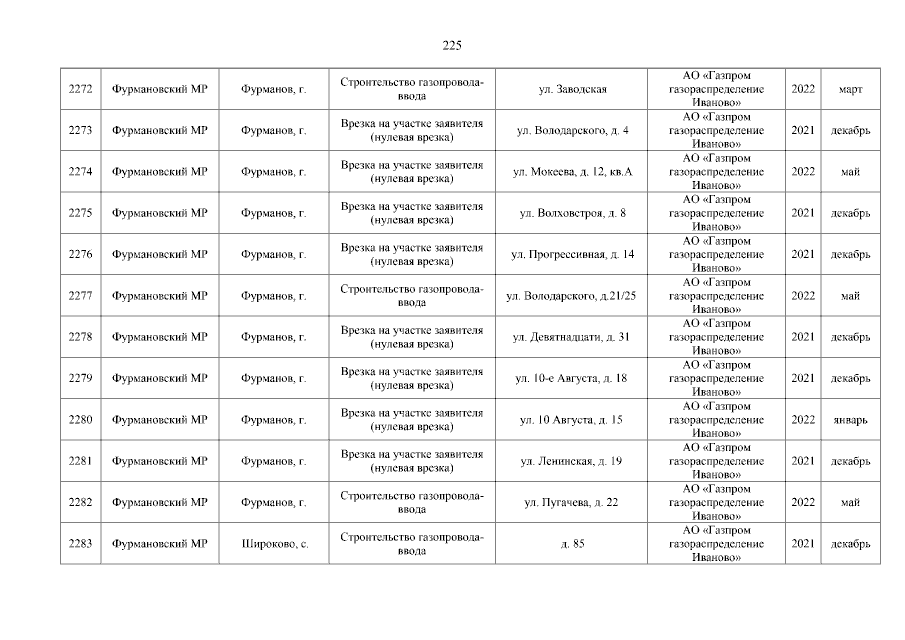 225

| 2272 | Фурмановский МР | Фурманов, г. | Строительство газопровода-ввода | ул. Заводская | АО «Газпром газораспределение Иваново» | 2022 | март |
|---|---|---|---|---|---|---|---|
| 2273 | Фурмановский МР | Фурманов, г. | Врезка на участке заявителя (нулевая врезка) | ул. Володарского, д. 4 | АО «Газпром газораспределение Иваново» | 2021 | декабрь |
| 2274 | Фурмановский МР | Фурманов, г. | Врезка на участке заявителя (нулевая врезка) | ул. Мокеева, д. 12, кв.А | АО «Газпром газораспределение Иваново» | 2022 | май |
| 2275 | Фурмановский МР | Фурманов, г. | Врезка на участке заявителя (нулевая врезка) | ул. Волховстроя, д. 8 | АО «Газпром газораспределение Иваново» | 2021 | декабрь |
| 2276 | Фурмановский МР | Фурманов, г. | Врезка на участке заявителя (нулевая врезка) | ул. Прогрессивная, д. 14 | АО «Газпром газораспределение Иваново» | 2021 | декабрь |
| 2277 | Фурмановский МР | Фурманов, г. | Строительство газопровода-ввода | ул. Володарского, д.21/25 | АО «Газпром газораспределение Иваново» | 2022 | май |
| 2278 | Фурмановский МР | Фурманов, г. | Врезка на участке заявителя (нулевая врезка) | ул. Девятнадцати, д. 31 | АО «Газпром газораспределение Иваново» | 2021 | декабрь |
| 2279 | Фурмановский МР | Фурманов, г. | Врезка на участке заявителя (нулевая врезка) | ул. 10-е Августа, д. 18 | АО «Газпром газораспределение Иваново» | 2021 | декабрь |
| 2280 | Фурмановский МР | Фурманов, г. | Врезка на участке заявителя (нулевая врезка) | ул. 10 Августа, д. 15 | АО «Газпром газораспределение Иваново» | 2022 | январь |
| 2281 | Фурмановский МР | Фурманов, г. | Врезка на участке заявителя (нулевая врезка) | ул. Ленинская, д. 19 | АО «Газпром газораспределение Иваново» | 2021 | декабрь |
| 2282 | Фурмановский МР | Фурманов, г. | Строительство газопровода-ввода | ул. Пугачева, д. 22 | АО «Газпром газораспределение Иваново» | 2022 | май |
| 2283 | Фурмановский МР | Широково, с. | Строительство газопровода-ввода | д. 85 | АО «Газпром газораспределение Иваново» | 2021 | декабрь |